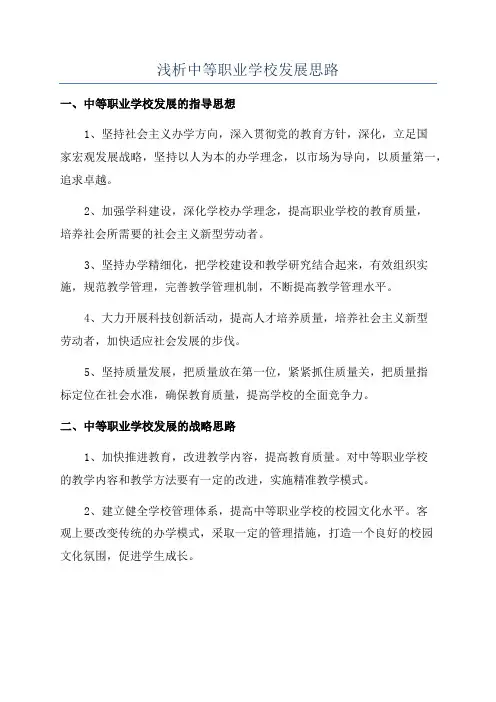 浅析中等职业学校发展思路

一、中等职业学校发展的指导思想

1、坚持社会主义办学方向，深入贯彻党的教育方针，深化，立足国家宏观发展战略，坚持以人为本的办学理念，以市场为导向，以质量第一，追求卓越。

2、加强学科建设，深化学校办学理念，提高职业学校的教育质量，培养社会所需要的社会主义新型劳动者。

3、坚持办学精细化，把学校建设和教学研究结合起来，有效组织实施，规范教学管理，完善教学管理机制，不断提高教学管理水平。

4、大力开展科技创新活动，提高人才培养质量，培养社会主义新型劳动者，加快适应社会发展的步伐。

5、坚持质量发展，把质量放在第一位，紧紧抓住质量关，把质量指标定位在社会水准，确保教育质量，提高学校的全面竞争力。

二、中等职业学校发展的战略思路

1、加快推进教育，改进教学内容，提高教育质量。对中等职业学校的教学内容和教学方法要有一定的改进，实施精准教学模式。

2、建立健全学校管理体系，提高中等职业学校的校园文化水平。客观上要改变传统的办学模式，采取一定的管理措施，打造一个良好的校园文化氛围，促进学生成长。